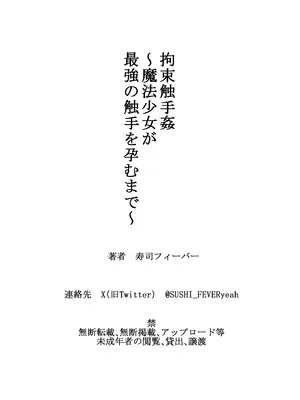 拘束触手姦
～魔法少女が
最強の触手を孕むまで～

著者　寿司フィーバー

連絡先　X(旧Twitter)　@SUSHI_FEVERyeah

禁
無断転載、無断掲載、アップロード等
未成年者の閲覧、貸出、譲渡